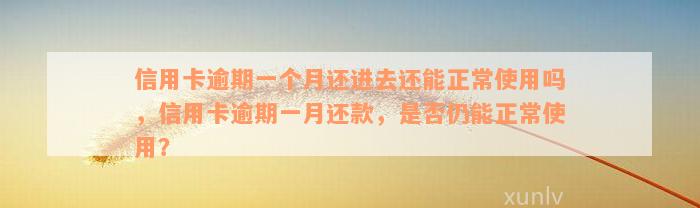 信用卡逾期一个月还进去还能正常使用吗，信用卡逾期一月还款，是否仍能正常使用？

xunlv